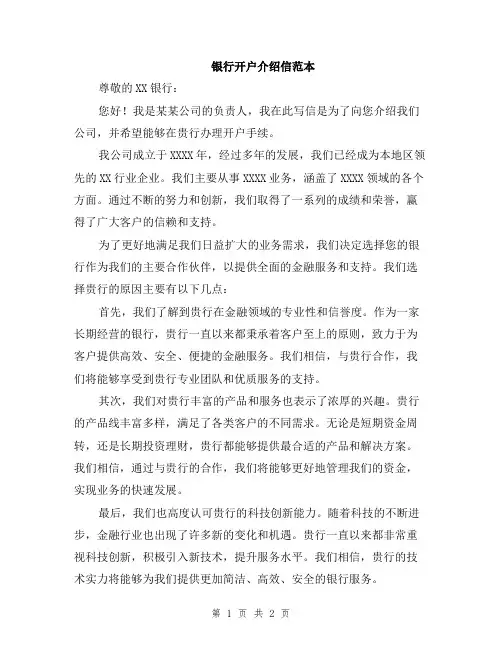 银行开户介绍信范本

尊敬的 XX 银行：

您好！我是某某公司的负责人，我在此写信是为了向您介绍我们公司，并希望能够在贵行办理开户手续。

我公司成立于 XXXX 年，经过多年的发展，我们已经成为本地区领先的 XX 行业企业。我们主要从事 XXXX 业务，涵盖了 XXXX 领域的各个方面。通过不断的努力和创新，我们取得了一系列的成绩和荣誉，赢得了广大客户的信赖和支持。

为了更好地满足我们日益扩大的业务需求，我们决定选择您的银行作为我们的主要合作伙伴，以提供全面的金融服务和支持。我们选择贵行的原因主要有以下几点：

首先，我们了解到贵行在金融领域的专业性和信誉度。作为一家长期经营的银行，贵行一直以来都秉承着客户至上的原则，致力于为客户提供高效、安全、便捷的金融服务。我们相信，与贵行合作，我们将能够享受到贵行专业团队和优质服务的支持。

其次，我们对贵行丰富的产品和服务也表示了浓厚的兴趣。贵行的产品线丰富多样，满足了各类客户的不同需求。无论是短期资金周转，还是长期投资理财，贵行都能够提供最合适的产品和解决方案。我们相信，通过与贵行的合作，我们将能够更好地管理我们的资金，实现业务的快速发展。

最后，我们也高度认可贵行的科技创新能力。随着科技的不断进步，金融行业也出现了许多新的变化和机遇。贵行一直以来都非常重视科技创新，积极引入新技术，提升服务水平。我们相信，贵行的技术实力将能够为我们提供更加简洁、高效、安全的银行服务。

第 1 页 共 2 页